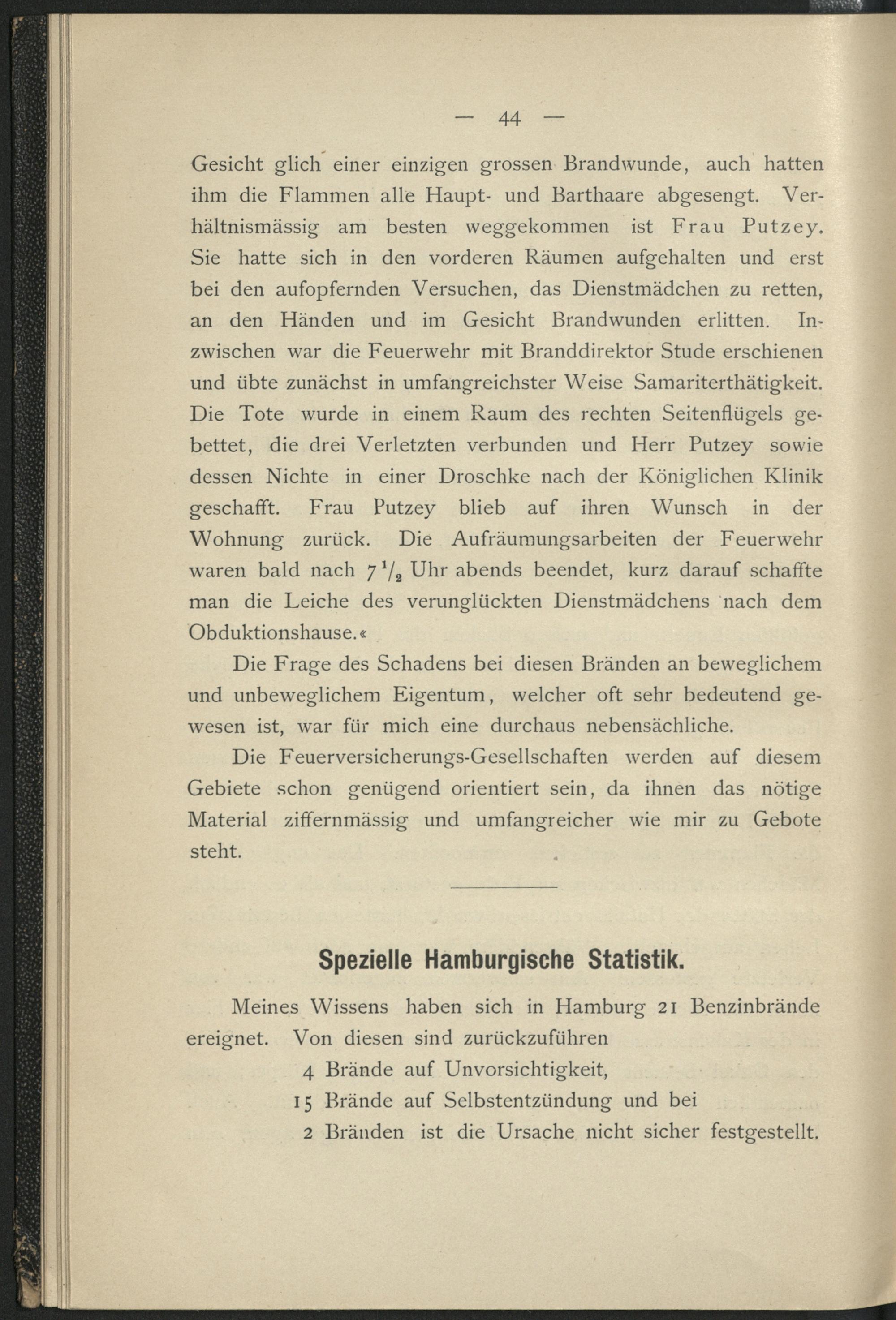 — 44 —

Gesicht glich einer einzigen grossen Brandwunde, auch hatten ihm die Flammen alle Haupt- und Barthaare abgesengt. Verhältnismässig am besten weggekommen ist Frau Putzey. Sie hatte sich in den vorderen Räumen aufgehalten und erst bei den aufopfernden Versuchen, das Dienstmädchen zu retten, an den Händen und im Gesicht Brandwunden erlitten. Inzwischen war die Feuerwehr mit Branddirektor Stude erschienen und übte zunächst in umfangreichster Weise Samariterthätigkeit. Die Tote wurde in einem Raum des rechten Seitenflügels gebettet, die drei Verletzten verbunden und Herr Putzey sowie dessen Nichte in einer Droschke nach der Königlichen Klinik geschafft. Frau Putzey blieb auf ihren Wunsch in der Wohnung zurück. Die Aufräumungsarbeiten der Feuerwehr waren bald nach $7\frac{1}{2}$ Uhr abends beendet, kurz darauf schaffte man die Leiche des verunglückten Dienstmädchens nach dem Obduktionshause.«

Die Frage des Schadens bei diesen Bränden an beweglichem und unbeweglichem Eigentum, welcher oft sehr bedeutend gewesen ist, war für mich eine durchaus nebensächliche.

Die Feuerversicherungs-Gesellschaften werden auf diesem Gebiete schon genügend orientiert sein, da ihnen das nötige Material ziffernmässig und umfangreicher wie mir zu Gebote steht.

Spezielle Hamburgische Statistik.

Meines Wissens haben sich in Hamburg 21 Benzinbrände ereignet. Von diesen sind zurückzuführen
4 Brände auf Unvorsichtigkeit,
15 Brände auf Selbstentzündung und bei
2 Bränden ist die Ursache nicht sicher festgestellt.